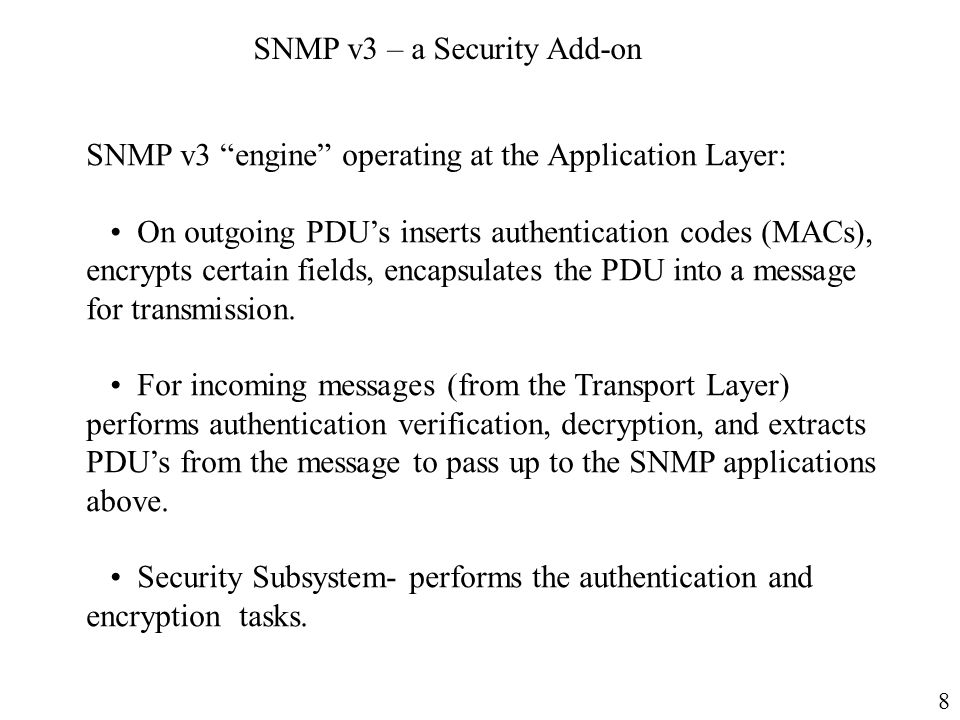 SNMP v3 – a Security Add-on

SNMP v3 “engine” operating at the Application Layer:

• On outgoing PDU’s inserts authentication codes (MACs), encrypts certain fields, encapsulates the PDU into a message for transmission.

• For incoming messages (from the Transport Layer) performs authentication verification, decryption, and extracts PDU’s from the message to pass up to the SNMP applications above.

• Security Subsystem- performs the authentication and encryption tasks.

8